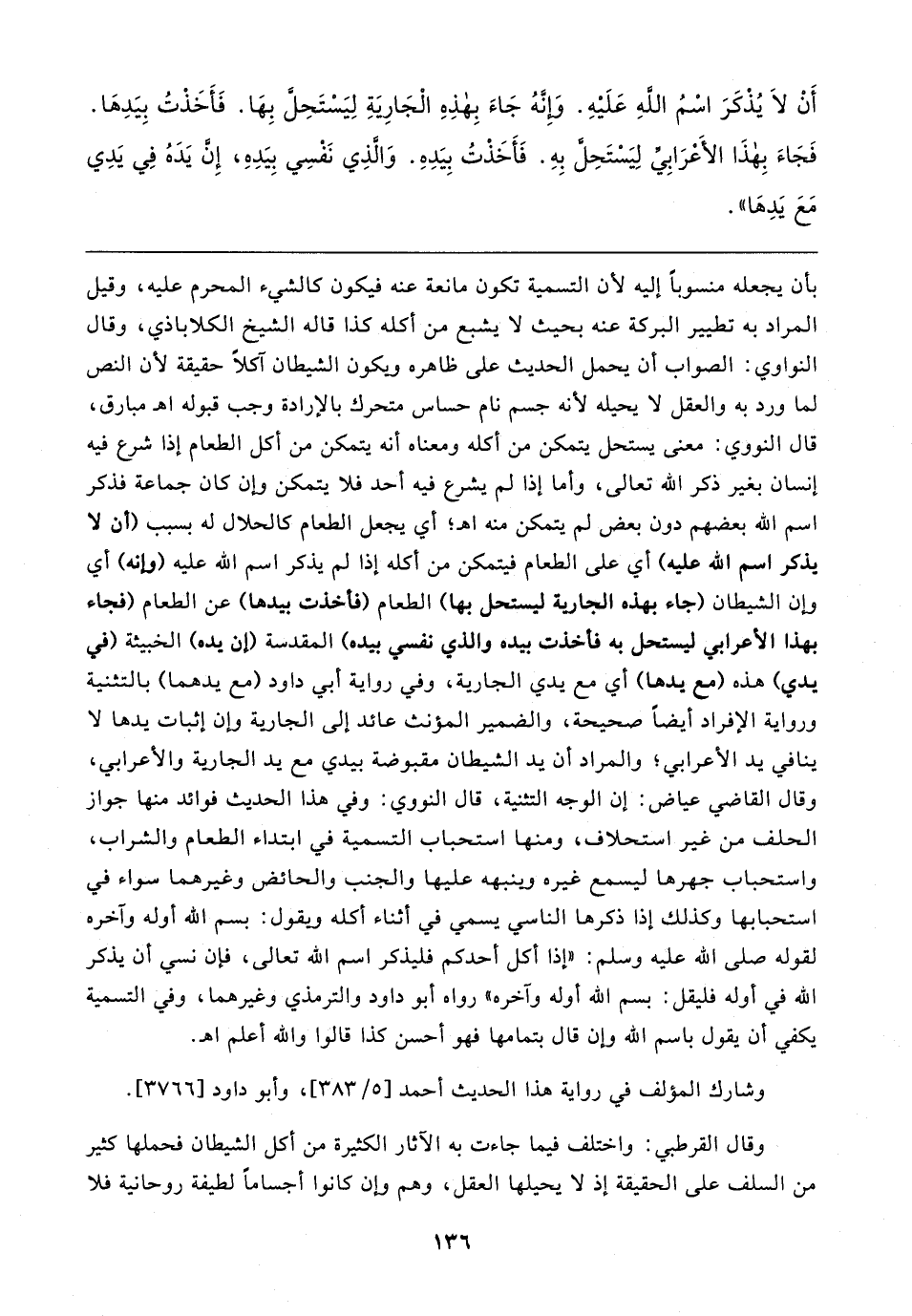 أَنْ لاَ يُذْكَرَ اسْمُ اللَّهِ عَلَيْهِ. وَإِنَّهُ جَاءَ بِهٰذِهِ الْجَارِيَةِ لِيَسْتَحِلَّ بِهَا. فَأَخَذْتُ بِيَدِهَا. فَجَاءَ بِهٰذَا الأَعْرَابِيِّ لِيَسْتَحِلَّ بِهِ. فَأَخَذْتُ بِيَدِهِ. وَالَّذِي نَفْسِي بِيَدِهِ، إِنَّ يَدَهُ فِي يَدِي مَعَ يَدِهَا».

بأن يجعله منسوباً إليه لأن التسمية تكون مانعة عنه فيكون كالشيء المحرم عليه، وقيل المراد به تطيير البركة عنه بحيث لا يشبع من أكله كذا قاله الشيخ الكلاباذي، وقال النواوي: الصواب أن يحمل الحديث على ظاهره ويكون الشيطان آكلاً حقيقة لأن النص لما ورد به والعقل لا يحيله لأنه جسم نام حساس متحرك بالإرادة وجب قبوله اهـ مبارق، قال النووي: معنى يستحل يتمكن من أكله ومعناه أنه يتمكن من أكل الطعام إذا شرع فيه إنسان بغير ذكر الله تعالى، وأما إذا لم يشرع فيه أحد فلا يتمكن وإن كان جماعة فذكر اسم الله بعضهم دون بعض لم يتمكن منه اهـ؛ أي يجعل الطعام كالحلال له بسبب (أن لا يذكر اسم الله عليه) أي على الطعام فيتمكن من أكله إذا لم يذكر اسم الله عليه (وإنه) أي وإن الشيطان (جاء بهذه الجارية ليستحل بها) الطعام (فأخذت بيدها) عن الطعام (فجاء بهذا الأعرابي ليستحل به فأخذت بيده والذي نفسي بيده) المقدسة (إن يده) الخبيثة (في يدي) هذه (مع يدها) أي مع يدي الجارية، وفي رواية أبي داود (مع يدهما) بالتثنية ورواية الإفراد أيضاً صحيحة، والضمير المؤنث عائد إلى الجارية وإن إثبات يدها لا ينافي يد الأعرابي؛ والمراد أن يد الشيطان مقبوضة بيدي مع يد الجارية والأعرابي، وقال القاضي عياض: إن الوجه التثنية، قال النووي: وفي هذا الحديث فوائد منها جواز الحلف من غير استحلاف، ومنها استحباب التسمية في ابتداء الطعام والشراب، واستحباب جهرها ليسمع غيره وينبهه عليها والجنب والحائض وغيرهما سواء في استحبابها وكذلك إذا ذكرها الناسي يسمي في أثناء أكله ويقول: بسم الله أوله وآخره لقوله صلى الله عليه وسلم: «إذا أكل أحدكم فليذكر اسم الله تعالى، فإن نسي أن يذكر الله في أوله فليقل: بسم الله أوله وآخره» رواه أبو داود والترمذي وغيرهما، وفي التسمية يكفي أن يقول باسم الله وإن قال بتمامها فهو أحسن كذا قالوا والله أعلم اهـ.

وشارك المؤلف في رواية هذا الحديث أحمد [٥/ ٣٨٣]، وأبو داود [٣٧٦٦].

وقال القرطبي: واختلف فيما جاءت به الآثار الكثيرة من أكل الشيطان فحملها كثير من السلف على الحقيقة إذ لا يحيلها العقل، وهم وإن كانوا أجساماً لطيفة روحانية فلا

١٣٦